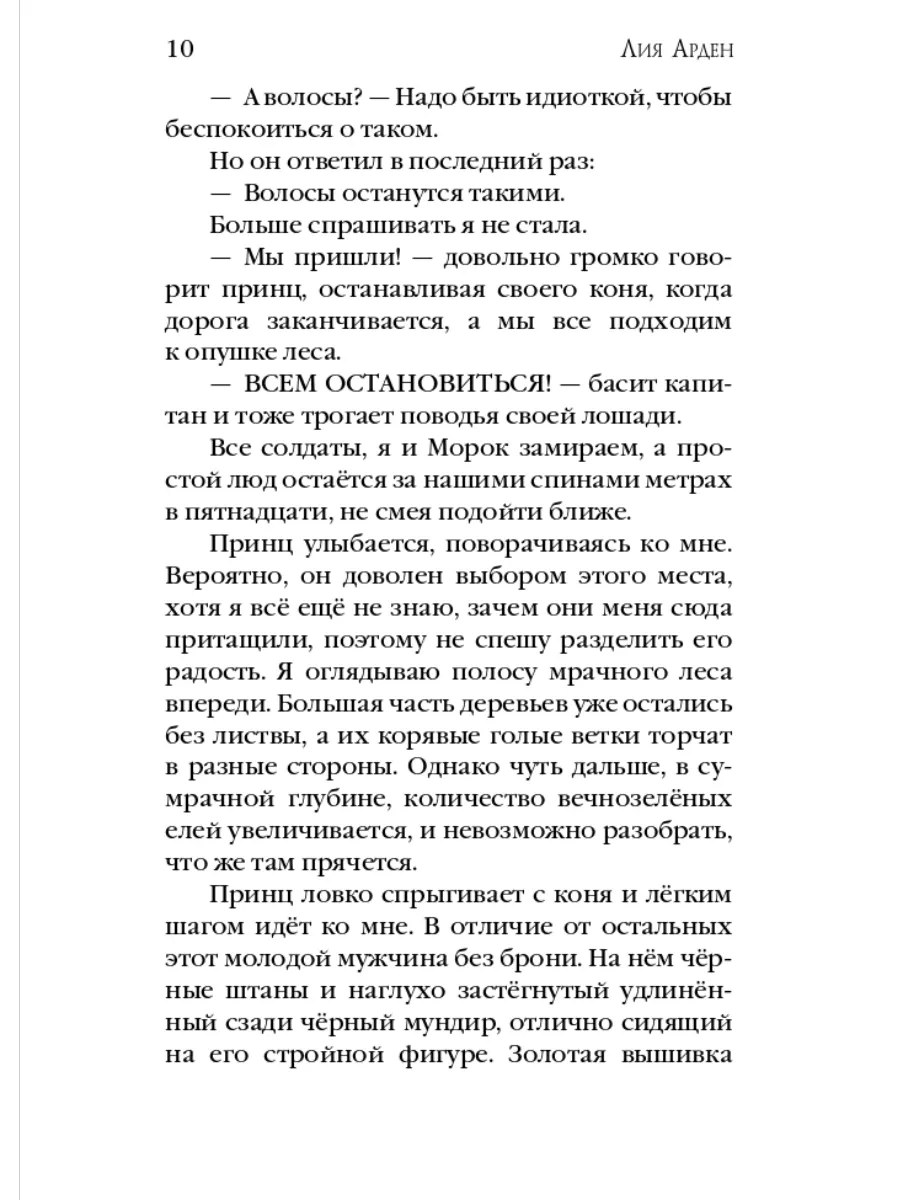 10 Лия Арден

— А волосы? — Надо быть идиоткой, чтобы беспокоиться о таком.

Но он ответил в последний раз:

— Волосы останутся такими.

Больше спрашивать я не стала.

— Мы пришли! — довольно громко говорит принц, останавливая своего коня, когда дорога заканчивается, а мы все подходим к опушке леса.

— ВСЕМ ОСТАНОВИТЬСЯ! — басит капитан и тоже трогает поводья своей лошади.

Все солдаты, я и Морок замираем, а простой люд остаётся за нашими спинами метрах в пятнадцати, не смея подойти ближе.

Принц улыбается, поворачиваясь ко мне. Вероятно, он доволен выбором этого места, хотя я всё ещё не знаю, зачем они меня сюда притащили, поэтому не спешу разделить его радость. Я оглядываю полосу мрачного леса впереди. Большая часть деревьев уже остались без листвы, а их корявые голые ветки торчат в разные стороны. Однако чуть дальше, в сумрачной глубине, количество вечнозелёных елей увеличивается, и невозможно разобрать, что же там прячется.

Принц ловко спрыгивает с коня и лёгким шагом идёт ко мне. В отличие от остальных этот молодой мужчина без брони. На нём чёрные штаны и наглухо застёгнутый удлинённый сзади чёрный мундир, отлично сидящий на его стройной фигуре. Золотая вышивка